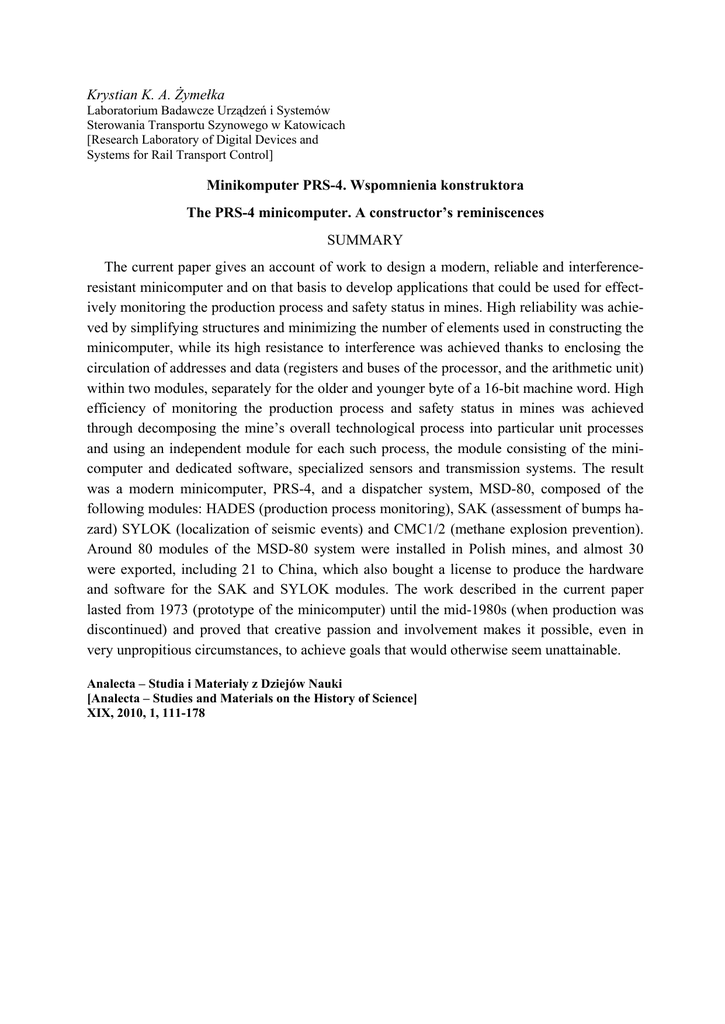 Krystian K. A. Żymełka
Laboratorium Badawcze Urządzeń i Systemów Sterowania Transportu Szynowego w Katowicach
[Research Laboratory of Digital Devices and Systems for Rail Transport Control]

Minikomputer PRS-4. Wspomnienia konstruktora

The PRS-4 minicomputer. A constructor's reminiscences

SUMMARY

The current paper gives an account of work to design a modern, reliable and interference-resistant minicomputer and on that basis to develop applications that could be used for effectively monitoring the production process and safety status in mines. High reliability was achieved by simplifying structures and minimizing the number of elements used in constructing the minicomputer, while its high resistance to interference was achieved thanks to enclosing the circulation of addresses and data (registers and buses of the processor, and the arithmetic unit) within two modules, separately for the older and younger byte of a 16-bit machine word. High efficiency of monitoring the production process and safety status in mines was achieved through decomposing the mine's overall technological process into particular unit processes and using an independent module for each such process, the module consisting of the minicomputer and dedicated software, specialized sensors and transmission systems. The result was a modern minicomputer, PRS-4, and a dispatcher system, MSD-80, composed of the following modules: HADES (production process monitoring), SAK (assessment of bumps hazard) SYLOK (localization of seismic events) and CMC1/2 (methane explosion prevention). Around 80 modules of the MSD-80 system were installed in Polish mines, and almost 30 were exported, including 21 to China, which also bought a license to produce the hardware and software for the SAK and SYLOK modules. The work described in the current paper lasted from 1973 (prototype of the minicomputer) until the mid-1980s (when production was discontinued) and proved that creative passion and involvement makes it possible, even in very unpropitious circumstances, to achieve goals that would otherwise seem unattainable.

Analecta – Studia i Materiały z Dziejów Nauki
[Analecta – Studies and Materials on the History of Science]
XIX, 2010, 1, 111-178